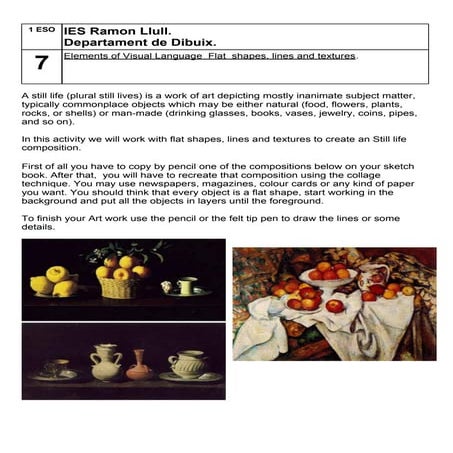 | 1 ESO | IES Ramon Llull. Departament de Dibuix. |
|---|---|
| 7 | Elements of Visual Language Flat shapes, lines and textures. |

A still life (plural still lives) is a work of art depicting mostly inanimate subject matter, typically commonplace objects which may be either natural (food, flowers, plants, rocks, or shells) or man-made (drinking glasses, books, vases, jewelry, coins, pipes, and so on).

In this activity we will work with flat shapes, lines and textures to create an Still life composition.

First of all you have to copy by pencil one of the compositions below on your sketch book. After that, you will have to recreate that composition using the collage technique. You may use newspapers, magazines, colour cards or any kind of paper you want. You should think that every object is a flat shape, start working in the background and put all the objects in layers until the foreground.

To finish your Art work use the pencil or the felt tip pen to draw the lines or some details.